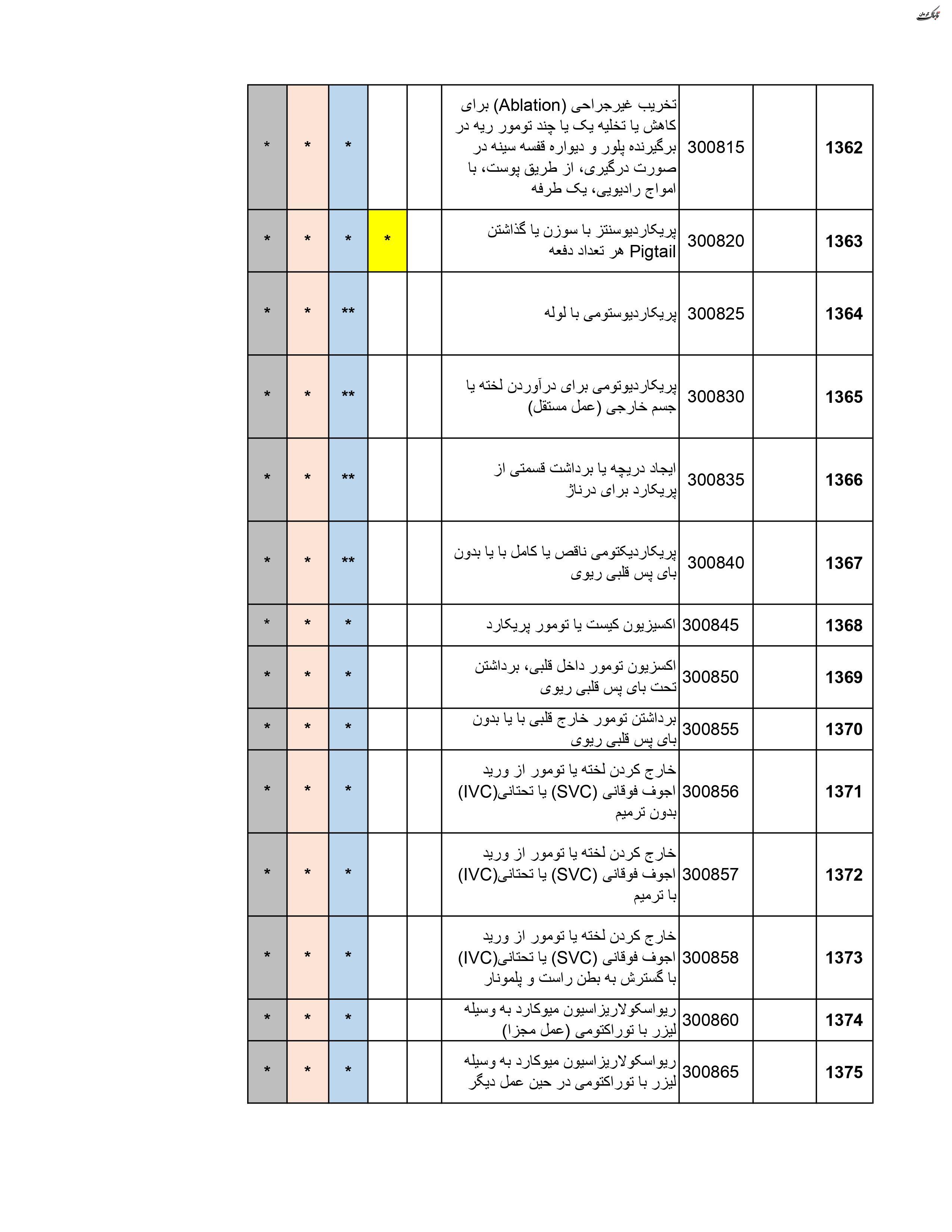 تابناک کرمان

| 1362 | | 300815 | تخریب غیرجراحی (Ablation) برای کاهش یا تخلیه یک یا چند تومور ریه در برگیرنده پلور و دیواره قفسه سینه در صورت درگیری، از طریق پوست، با امواج رادیویی، یک طرفه | | | * | * | * |
|---|---|---|---|---|---|---|---|---|
| 1363 | | 300820 | پریکاردیوسنتز با سوزن یا گذاشتن Pigtail هر تعداد دفعه | | * | * | * | * |
| 1364 | | 300825 | پریکاردیوستومی با لوله | | | ** | * | * |
| 1365 | | 300830 | پریکاردیوتومی برای درآوردن لخته یا جسم خارجی (عمل مستقل) | | | ** | * | * |
| 1366 | | 300835 | ایجاد دریچه یا برداشت قسمتی از پریکارد برای درناژ | | | ** | * | * |
| 1367 | | 300840 | پریکاردیکتومی ناقص یا کامل با یا بدون بای پس قلبی ریوی | | | ** | * | * |
| 1368 | | 300845 | اکسیزیون کیست یا تومور پریکارد | | | * | * | * |
| 1369 | | 300850 | اکسزیون تومور داخل قلبی، برداشتن تحت بای پس قلبی ریوی | | | * | * | * |
| 1370 | | 300855 | برداشتن تومور خارج قلبی با یا بدون بای پس قلبی ریوی | | | * | * | * |
| 1371 | | 300856 | خارج کردن لخته یا تومور از ورید اجوف فوقانی (SVC) یا تحتانی(IVC) بدون ترمیم | | | * | * | * |
| 1372 | | 300857 | خارج کردن لخته یا تومور از ورید اجوف فوقانی (SVC) یا تحتانی(IVC) با ترمیم | | | * | * | * |
| 1373 | | 300858 | خارج کردن لخته یا تومور از ورید اجوف فوقانی (SVC) یا تحتانی(IVC) با گسترش به بطن راست و پلمونار | | | * | * | * |
| 1374 | | 300860 | ریواسکولاریزاسیون میوکارد به وسیله لیزر با توراکتومی (عمل مجزا) | | | * | * | * |
| 1375 | | 300865 | ریواسکولاریزاسیون میوکارد به وسیله لیزر با توراکتومی در حین عمل دیگر | | | * | * | * |